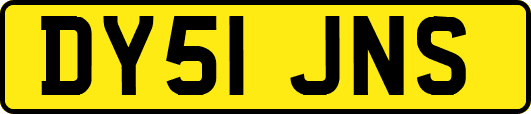 DY51 JNS